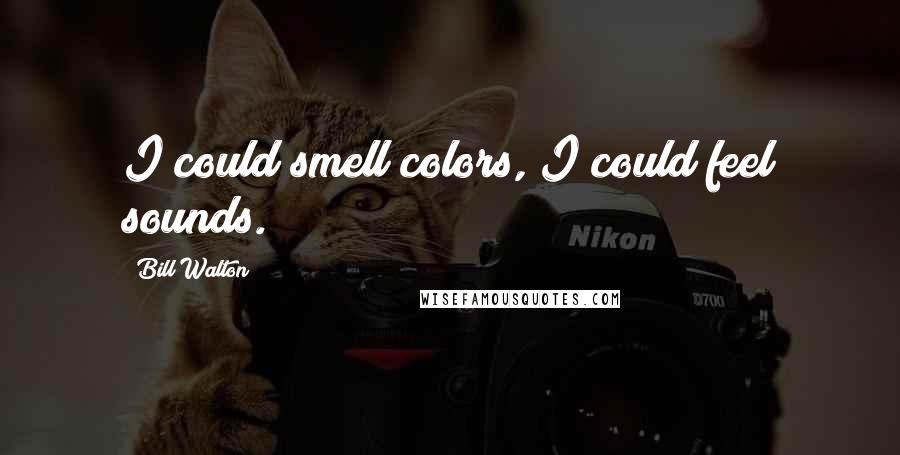 I could smell colors, I could feel sounds.

Bill Walton

WISEFAMOUSQUOTES.COM

Nikon

D700